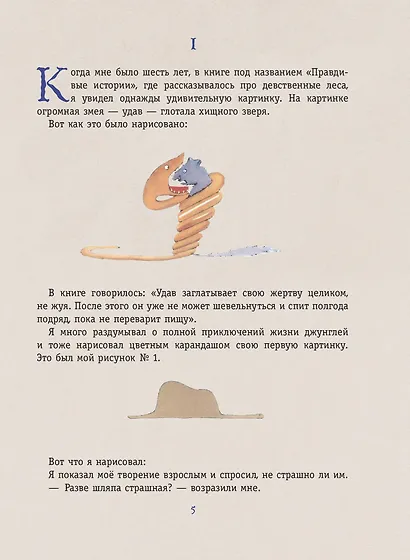 I

Когда мне было шесть лет, в книге под названием «Правдивые истории», где рассказывалось про девственные леса, я увидел однажды удивительную картинку. На картинке огромная змея — удав — глотала хищного зверя.

Вот как это было нарисовано:

В книге говорилось: «Удав заглатывает свою жертву целиком, не жуя. После этого он уже не может шевельнуться и спит полгода подряд, пока не переварит пищу».

Я много раздумывал о полной приключений жизни джунглей и тоже нарисовал цветным карандашом свою первую картинку. Это был мой рисунок № 1.

Вот что я нарисовал:

Я показал моё творение взрослым и спросил, не страшно ли им.

— Разве шляпа страшная? — возразили мне.

5